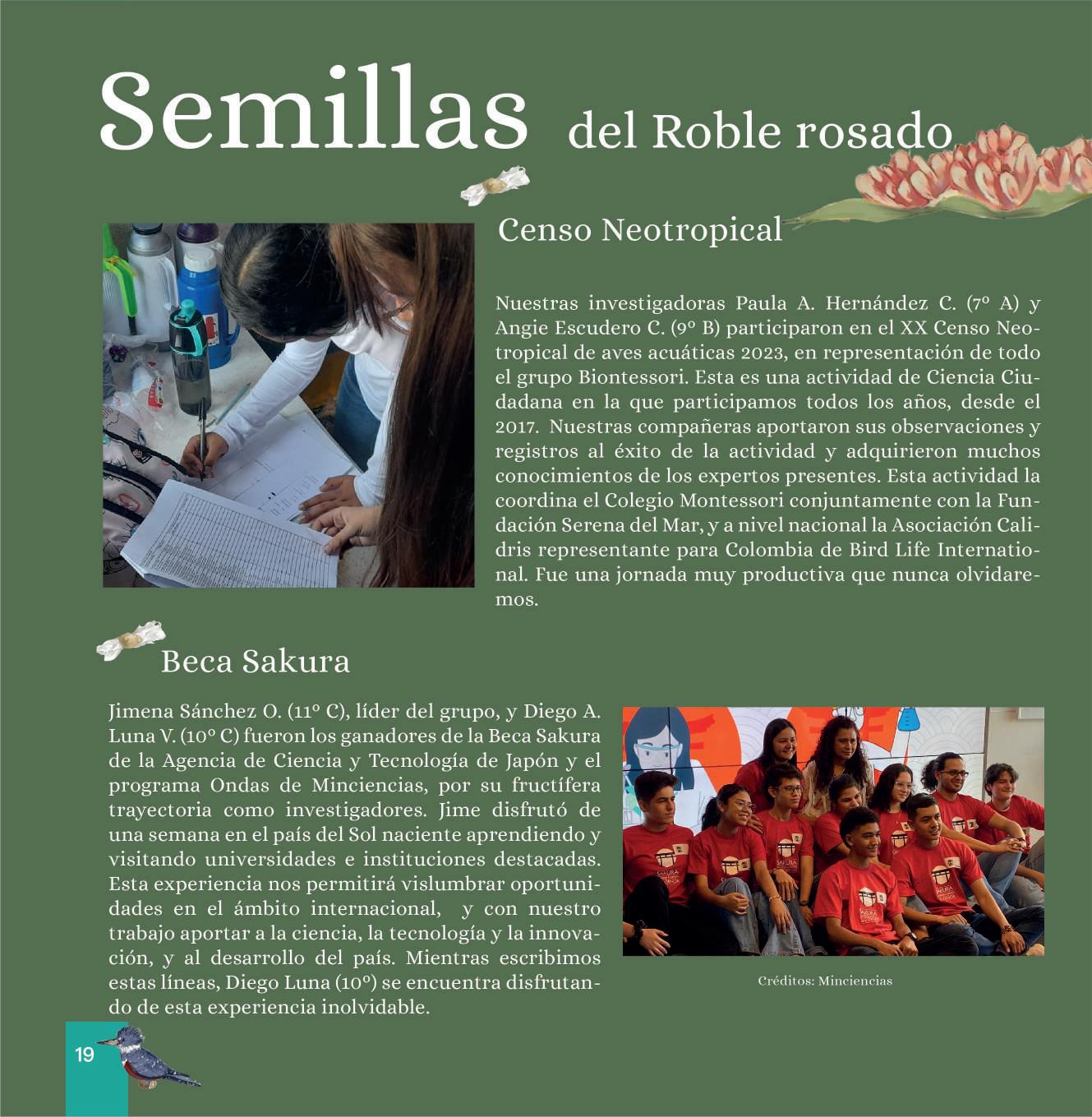 Semillas del Roble rosado

Censo Neotropical

Nuestras investigadoras Paula A. Hernández C. (7º A) y Angie Escudero C. (9º B) participaron en el XX Censo Neotropical de aves acuáticas 2023, en representación de todo el grupo Biontessori. Esta es una actividad de Ciencia Ciudadana en la que participamos todos los años, desde el 2017. Nuestras compañeras aportaron sus observaciones y registros al éxito de la actividad y adquirieron muchos conocimientos de los expertos presentes. Esta actividad la coordina el Colegio Montessori conjuntamente con la Fundación Serena del Mar, y a nivel nacional la Asociación Calidris representante para Colombia de Bird Life International. Fue una jornada muy productiva que nunca olvidaremos.

Beca Sakura

Jimena Sánchez O. (11º C), líder del grupo, y Diego A. Luna V. (10º C) fueron los ganadores de la Beca Sakura de la Agencia de Ciencia y Tecnología de Japón y el programa Ondas de Minciencias, por su fructífera trayectoria como investigadores. Jime disfrutó de una semana en el país del Sol naciente aprendiendo y visitando universidades e instituciones destacadas. Esta experiencia nos permitirá vislumbrar oportunidades en el ámbito internacional, y con nuestro trabajo aportar a la ciencia, la tecnología y la innovación, y al desarrollo del país. Mientras escribimos estas líneas, Diego Luna (10º) se encuentra disfrutando de esta experiencia inolvidable.

Créditos: Minciencias

19